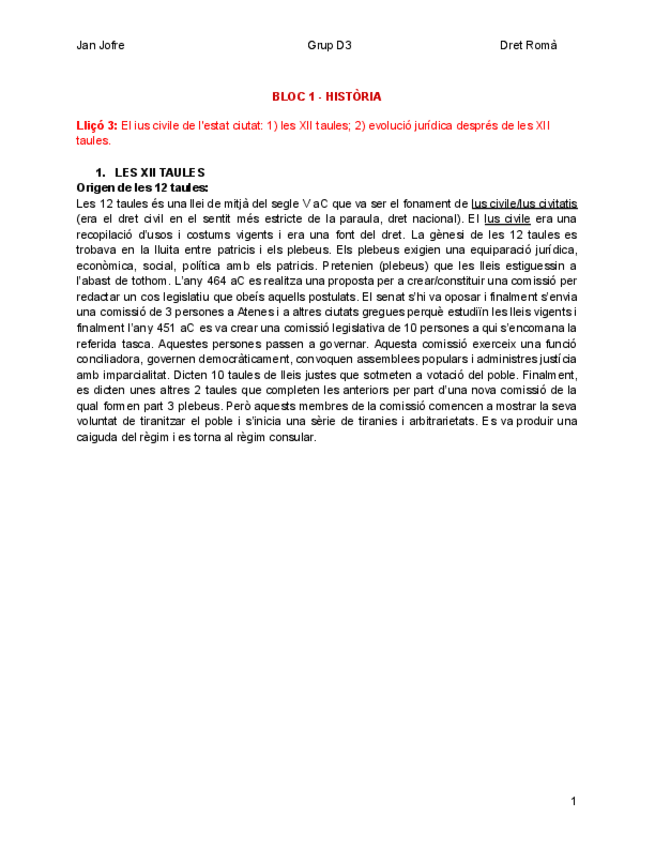 Jan Jofre Grup D3 Dret Romà

BLOC 1 - HISTÒRIA

Lliçó 3: El ius civile de l'estat ciutat: 1) les XII taules; 2) evolució jurídica després de les XII taules.

1. LES XII TAULES
Origen de les 12 taules:
Les 12 taules és una llei de mitjà del segle V aC que va ser el fonament de Ius civile/Ius civitatis (era el dret civil en el sentit més estricte de la paraula, dret nacional). El Ius civile era una recopilació d'usos i costums vigents i era una font del dret. La gènesi de les 12 taules es trobava en la lluita entre patricis i els plebeus. Els plebeus exigien una equiparació jurídica, econòmica, social, política amb els patricis. Pretenien (plebeus) que les lleis estiguessin a l'abast de tothom. L'any 464 aC es realitza una proposta per a crear/constituir una comissió per redactar un cos legislatiu que obeís aquells postulats. El senat s'hi va oposar i finalment s'envia una comissió de 3 persones a Atenes i a altres ciutats gregues perquè estudiïn les lleis vigents i finalment l'any 451 aC es va crear una comissió legislativa de 10 persones a qui s'encomana la referida tasca. Aquestes persones passen a governar. Aquesta comissió exerceix una funció conciliadora, governen democràticament, convoquen assemblees populars i administres justícia amb imparcialitat. Dicten 10 taules de lleis justes que sotmeten a votació del poble. Finalment, es dicten unes altres 2 taules que completen les anteriors per part d'una nova comissió de la qual formen part 3 plebeus. Però aquests membres de la comissió comencen a mostrar la seva voluntat de tiranitzar el poble i s'inicia una sèrie de tiranies i arbitrarietats. Es va produir una caiguda del règim i es torna al règim consular.

1